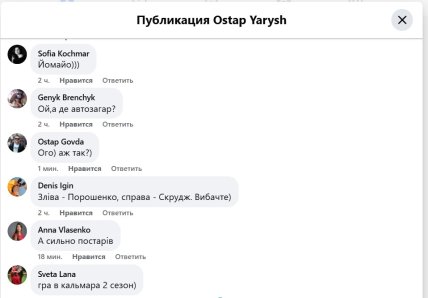 Публикация Ostap Yarysh

Sofia Kochmar
Йомайо)))
2 ч. Нравится Ответить

Genyk Brenchyk
Ой,а де автозагар?
2 ч. Нравится Ответить

Ostap Govda
Ого) аж так?)
1 мин. Нравится Ответить

Denis Igin
Зліва - Порошенко, справа - Скрудж. Вибачте)
2 ч. Нравится Ответить

Anna Vlasenko
А сильно постарів
18 мин. Нравится Ответить

Sveta Lana
гра в кальмара 2 сезон)